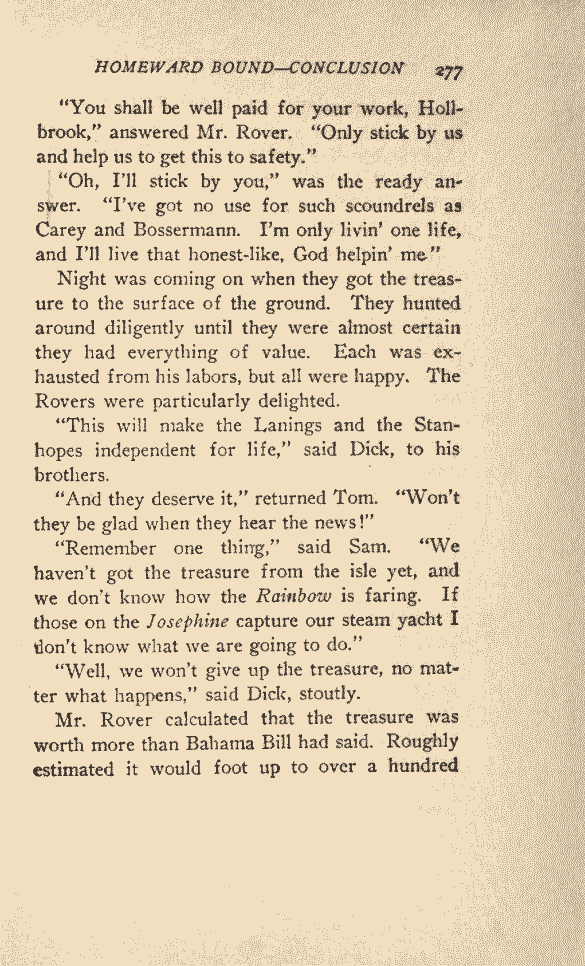 HOMEWARD BOUND—CONCLUSION 277

"You shall be well paid for your work, Hollbrook," answered Mr. Rover. "Only stick by us and help us to get this to safety."

"Oh, I'll stick by you," was the ready answer. "I've got no use for such scoundrels as Carey and Bossermann. I'm only livin' one life, and I'll live that honest-like, God helpin' me."

Night was coming on when they got the treasure to the surface of the ground. They hunted around diligently until they were almost certain they had everything of value. Each was exhausted from his labors, but all were happy. The Rovers were particularly delighted.

"This will make the Lanings and the Stanhopes independent for life," said Dick, to his brothers.

"And they deserve it," returned Tom. "Won't they be glad when they hear the news!"

"Remember one thing," said Sam. "We haven't got the treasure from the isle yet, and we don't know how the Rainbow is faring. If those on the Josephine capture our steam yacht I don't know what we are going to do."

"Well, we won't give up the treasure, no matter what happens," said Dick, stoutly.

Mr. Rover calculated that the treasure was worth more than Bahama Bill had said. Roughly estimated it would foot up to over a hundred